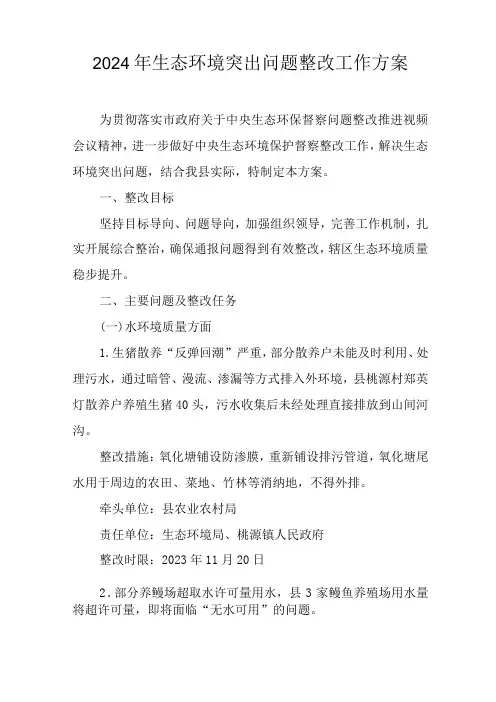 2024年生态环境突出问题整改工作方案

为贯彻落实市政府关于中央生态环保督察问题整改推进视频会议精神，进一步做好中央生态环境保护督察整改工作，解决生态环境突出问题，结合我县实际，特制定本方案。

一、整改目标

坚持目标导向、问题导向，加强组织领导，完善工作机制，扎实开展综合整治，确保通报问题得到有效整改，辖区生态环境质量稳步提升。

二、主要问题及整改任务

(一)水环境质量方面

1.生猪散养“反弹回潮”严重，部分散养户未能及时利用、处理污水，通过暗管、漫流、渗漏等方式排入外环境，县桃源村郑英灯散养户养殖生猪40头，污水收集后未经处理直接排放到山间河沟。

整改措施：氧化塘铺设防渗膜，重新铺设排污管道，氧化塘尾水用于周边的农田、菜地、竹林等消纳地，不得外排。

牵头单位：县农业农村局

责任单位：生态环境局、桃源镇人民政府

整改时限：2023年11月20日

2.部分养鳗场超取水许可量用水，县3家鳗鱼养殖场用水量将超许可量，即将面临“无水可用”的问题。